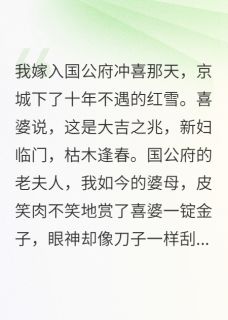 我嫁入国公府冲喜那天，京城下了十年不遇的红雪。喜婆说，这是大吉之兆，新妇临门，枯木逢春。国公府的老夫人，我如今的婆母，皮笑肉不笑地赏了喜婆一锭金子，眼神却像刀子一样刮...